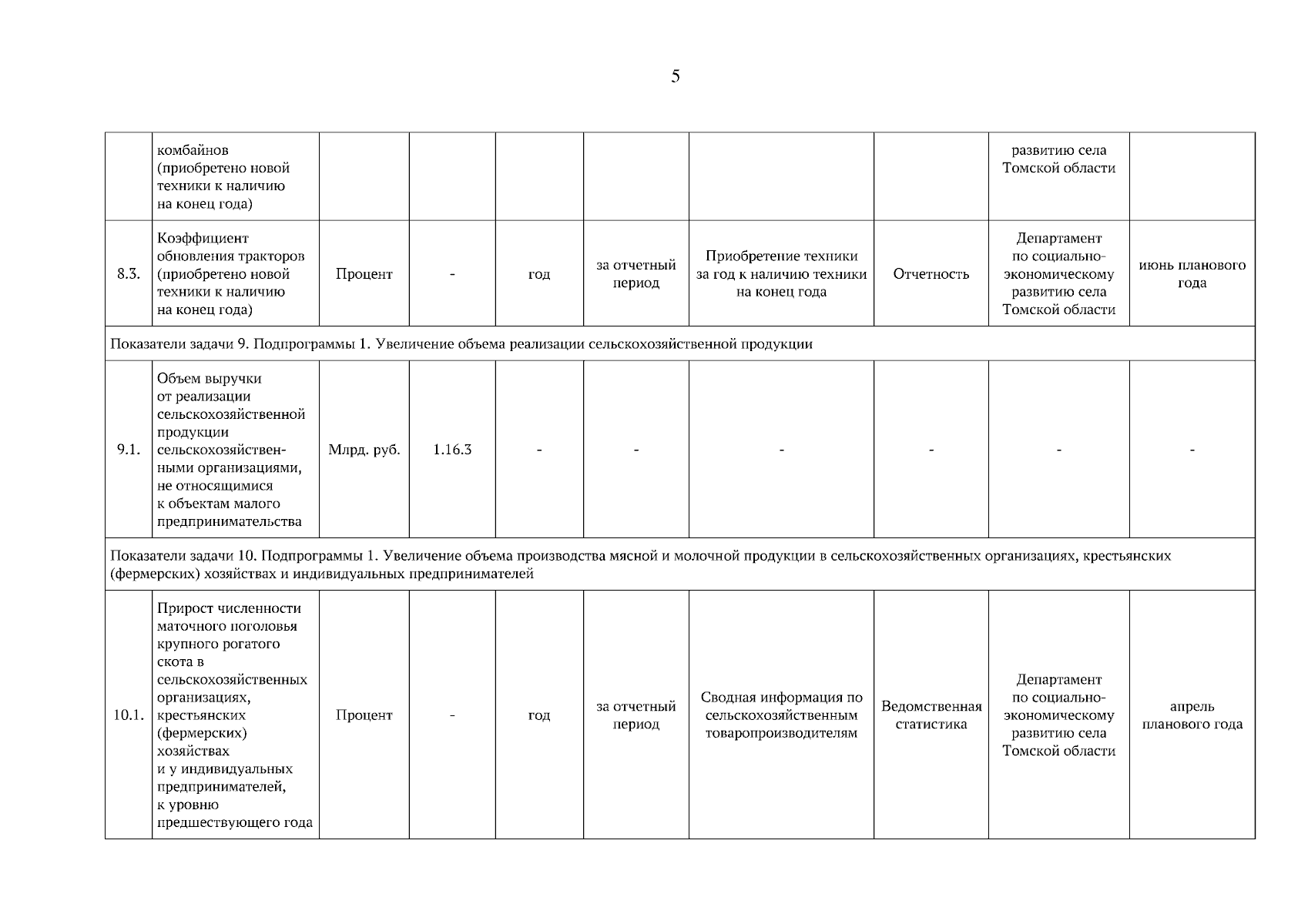 5

|  |  |  |  |  |  |  |  |  |  |
|---|---|---|---|---|---|---|---|---|---|
|  | комбайнов (приобретено новой техники к наличию на конец года) |  |  |  |  |  |  | развитию села Томской области |  |
| 8.3. | Коэффициент обновления тракторов (приобретено новой техники к наличию на конец года) | Процент | - | год | за отчетный период | Приобретение техники за год к наличию техники на конец года | Отчетность | Департамент по социально-экономическому развитию села Томской области | июнь планового года |
| Показатели задачи 9. Подпрограммы 1. Увеличение объема реализации сельскохозяйственной продукции | | | | | | | | | |
| 9.1. | Объем выручки от реализации сельскохозяйственной продукции сельскохозяйственными организациями, не относящимися к объектам малого предпринимательства | Млрд. руб. | 1.16.3 | - | - | - | - | - | - |
| Показатели задачи 10. Подпрограммы 1. Увеличение объема производства мясной и молочной продукции в сельскохозяйственных организациях, крестьянских (фермерских) хозяйствах и индивидуальных предпринимателей | | | | | | | | | |
| 10.1. | Прирост численности маточного поголовья крупного рогатого скота в сельскохозяйственных организациях, крестьянских (фермерских) хозяйствах и у индивидуальных предпринимателей, к уровню предшествующего года | Процент | - | год | за отчетный период | Сводная информация по сельскохозяйственным товаропроизводителям | Ведомственная статистика | Департамент по социально-экономическому развитию села Томской области | апрель планового года |